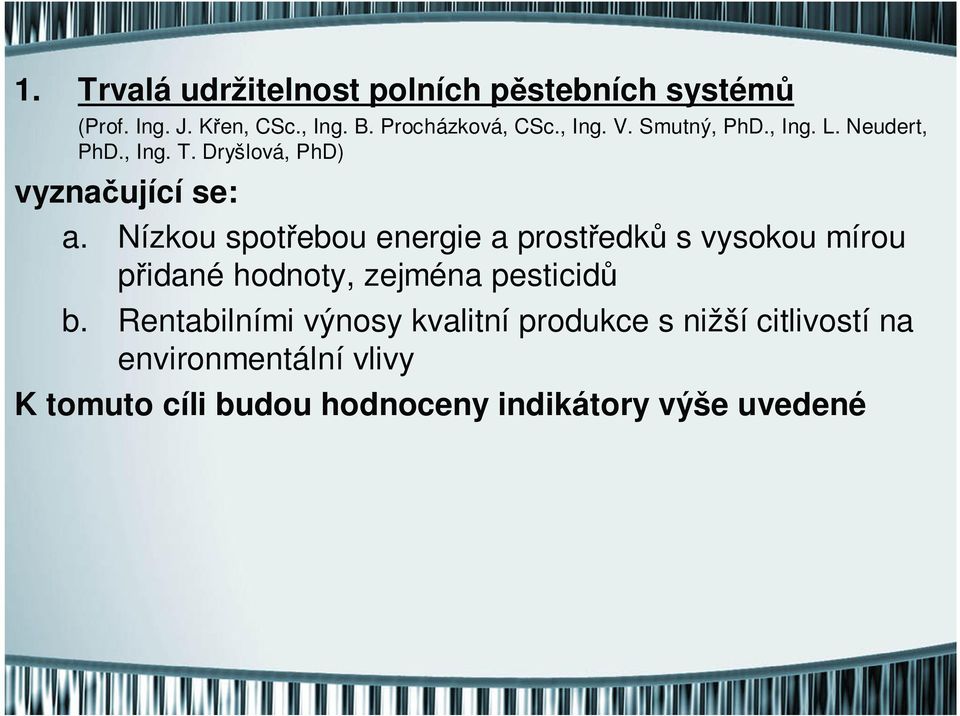 1. Trvalá udržitelnost polních pěstebních systémů
(Prof. Ing. J. Křen, CSc., Ing. B. Procházková, CSc., Ing. V. Smutný, PhD., Ing. L. Neudert, PhD., Ing. T. Dryšlová, PhD)

vyznačující se:

a. Nízkou spotřebou energie a prostředků s vysokou mírou přidané hodnoty, zejména pesticidů

b. Rentabilními výnosy kvalitní produkce s nižší citlivostí na environmentální vlivy

K tomuto cíli budou hodnoceny indikátory výše uvedené